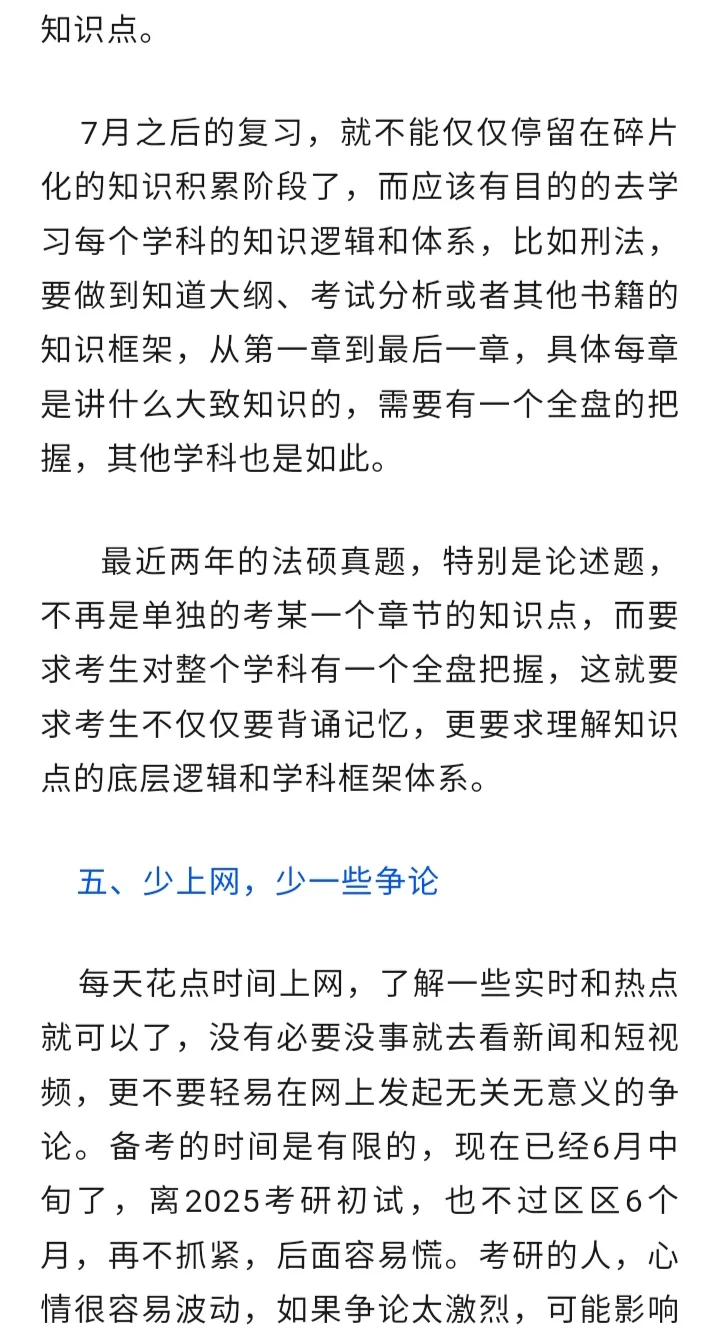 知识点。

7月之后的复习，就不能仅仅停留在碎片化的知识积累阶段了，而应该有目的的去学习每个学科的知识逻辑和体系，比如刑法，要做到知道大纲、考试分析或者其他书籍的知识框架，从第一章到最后一章，具体每章是讲什么大致知识的，需要有一个全盘的把握，其他学科也是如此。

最近两年的法硕真题，特别是论述题，不再是单独的考某一个章节的知识点，而要求考生对整个学科有一个全盘把握，这就要求考生不仅仅要背诵记忆，更要求理解知识点的底层逻辑和学科框架体系。

五、少上网，少一些争论

每天花点时间上网，了解一些实时和热点就可以了，没有必要没事就去看新闻和短视频，更不要轻易在网上发起无关无意义的争论。备考的时间是有限的，现在已经6月中旬了，离2025考研初试，也不过区区6个月，再不抓紧，后面容易慌。考研的人，心情很容易波动，如果争论太激烈，可能影响